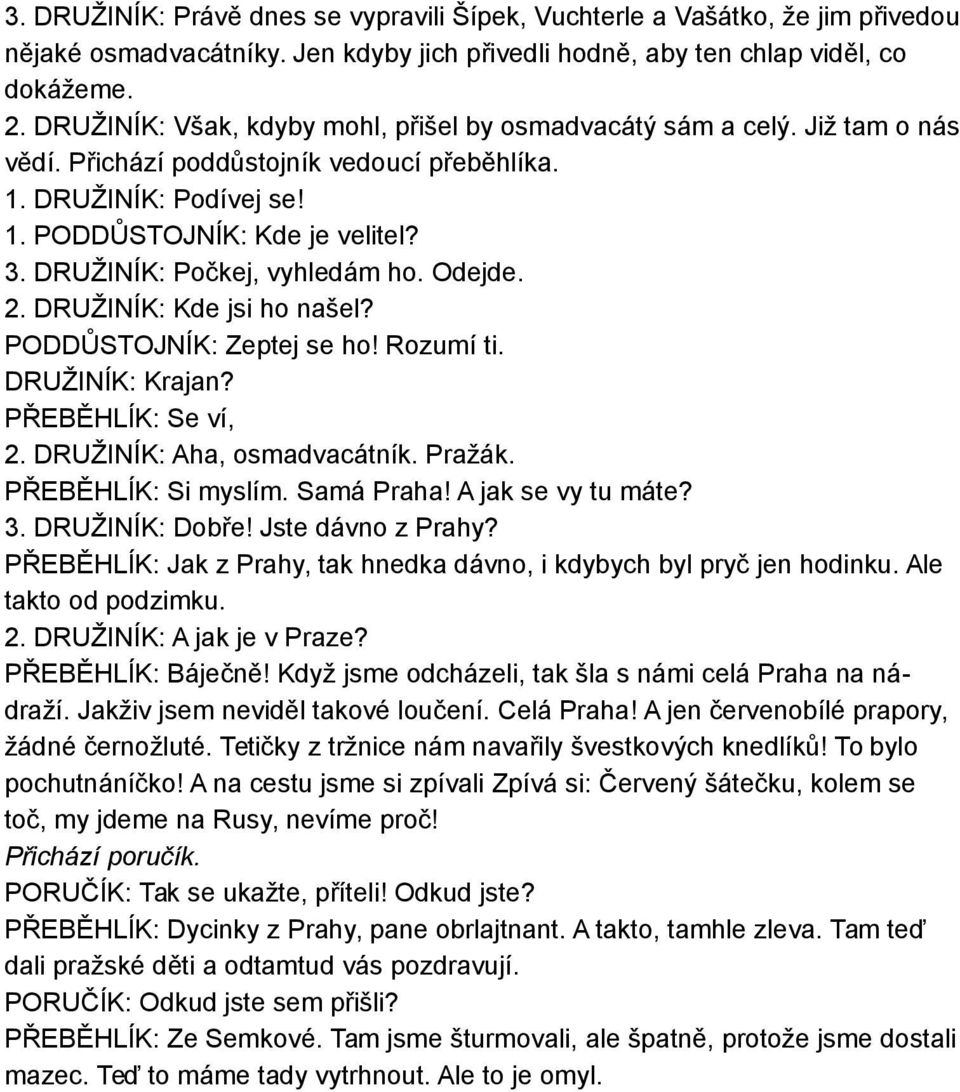 3. DRUŽINÍK: Právě dnes se vypravili Šípek, Vuchterle a Vašátko, že jim přivedou nějaké osmadvacátníky. Jen kdyby jich přivedli hodně, aby ten chlap viděl, co dokážeme.
2. DRUŽINÍK: Však, kdyby mohl, přišel by osmadvacátý sám a celý. Již tam o nás vědí. Přichází poddůstojník vedoucí přeběhlíka.
1. DRUŽINÍK: Podívej se!
1. PODDŮSTOJNÍK: Kde je velitel?
3. DRUŽINÍK: Počkej, vyhledám ho. Odejde.
2. DRUŽINÍK: Kde jsi ho našel?
PODDŮSTOJNÍK: Zeptej se ho! Rozumí ti.
DRUŽINÍK: Krajan?
PŘEBĚHLÍK: Se ví,
2. DRUŽINÍK: Aha, osmadvacátník. Pražák.
PŘEBĚHLÍK: Si myslím. Samá Praha! A jak se vy tu máte?
3. DRUŽINÍK: Dobře! Jste dávno z Prahy?
PŘEBĚHLÍK: Jak z Prahy, tak hnedka dávno, i kdybych byl pryč jen hodinku. Ale takto od podzimku.
2. DRUŽINÍK: A jak je v Praze?
PŘEBĚHLÍK: Báječně! Když jsme odcházeli, tak šla s námi celá Praha na nádraží. Jakživ jsem neviděl takové loučení. Celá Praha! A jen červenobílé prapory, žádné černožluté. Tetičky z tržnice nám navařily švestkových knedlíků! To bylo pochutnáníčko! A na cestu jsme si zpívali Zpívá si: Červený šátečku, kolem se toč, my jdeme na Rusy, nevíme proč!
Přichází poručík.
PORUČÍK: Tak se ukažte, příteli! Odkud jste?
PŘEBĚHLÍK: Dycinky z Prahy, pane obrlajtnant. A takto, tamhle zleva. Tam teď dali pražské děti a odtamtud vás pozdravují.
PORUČÍK: Odkud jste sem přišli?
PŘEBĚHLÍK: Ze Semkové. Tam jsme šturmovali, ale špatně, protože jsme dostali mazec. Teď to máme tady vytrhnout. Ale to je omyl.